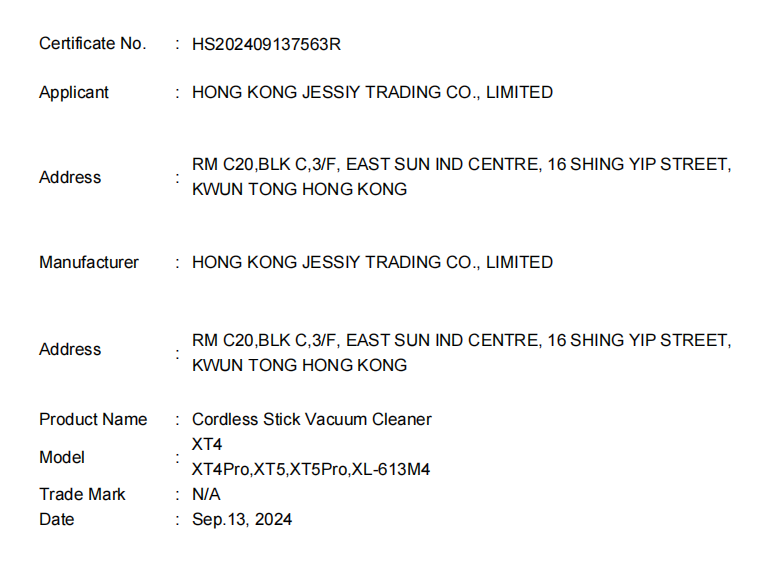 Certificate No. : HS202409137563R

Applicant : HONG KONG JESSIY TRADING CO., LIMITED

Address : RM C20,BLK C,3/F, EAST SUN IND CENTRE, 16 SHING YIP STREET, KWUN TONG HONG KONG

Manufacturer : HONG KONG JESSIY TRADING CO., LIMITED

Address : RM C20,BLK C,3/F, EAST SUN IND CENTRE, 16 SHING YIP STREET, KWUN TONG HONG KONG

Product Name : Cordless Stick Vacuum Cleaner
Model : XT4
XT4Pro,XT5,XT5Pro,XL-613M4
Trade Mark : N/A
Date : Sep.13, 2024